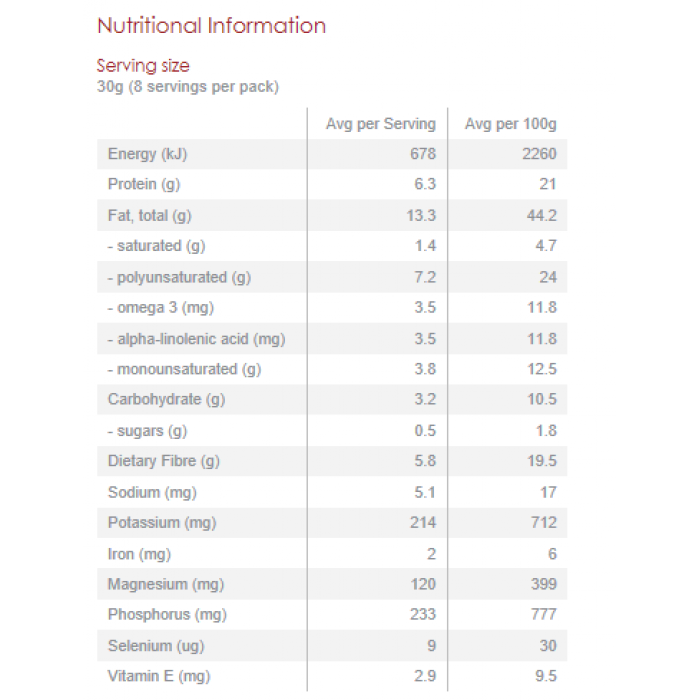 Nutritional Information

Serving size
30g (8 servings per pack)

| | Avg per Serving | Avg per 100g |
|---|---|---|
| Energy (kJ) | 678 | 2260 |
| Protein (g) | 6.3 | 21 |
| Fat, total (g) | 13.3 | 44.2 |
| - saturated (g) | 1.4 | 4.7 |
| - polyunsaturated (g) | 7.2 | 24 |
| - omega 3 (mg) | 3.5 | 11.8 |
| - alpha-linolenic acid (mg) | 3.5 | 11.8 |
| - monounsaturated (g) | 3.8 | 12.5 |
| Carbohydrate (g) | 3.2 | 10.5 |
| - sugars (g) | 0.5 | 1.8 |
| Dietary Fibre (g) | 5.8 | 19.5 |
| Sodium (mg) | 5.1 | 17 |
| Potassium (mg) | 214 | 712 |
| Iron (mg) | 2 | 6 |
| Magnesium (mg) | 120 | 399 |
| Phosphorus (mg) | 233 | 777 |
| Selenium (ug) | 9 | 30 |
| Vitamin E (mg) | 2.9 | 9.5 |